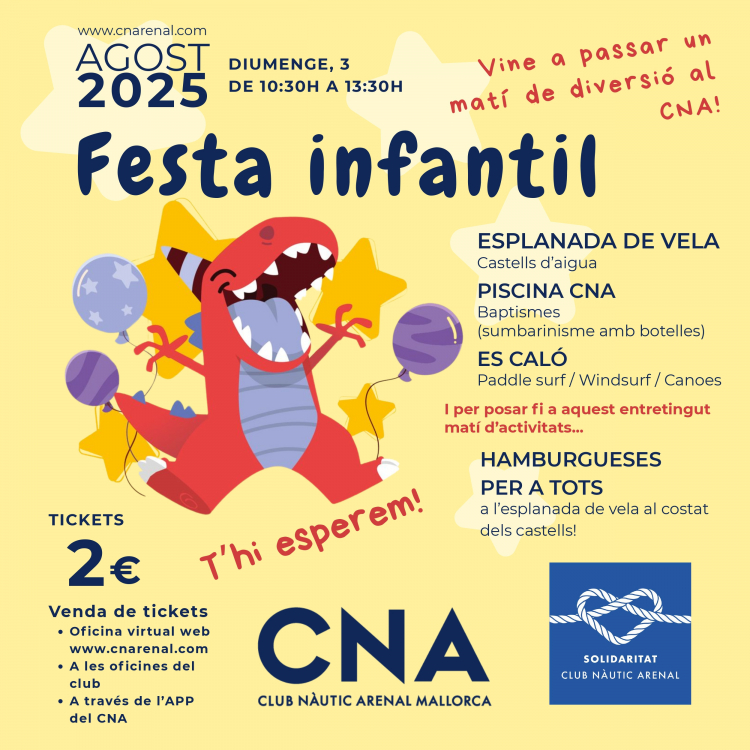 www.cnarenal.com
AGOST
2025

DIUMENGE, 3
DE 10:30H A 13:30H

Vine a passar un matí de diversió al CNA!

Festa infantil

ESPLANADA DE VELA
Castells d'aigua

PISCINA CNA
Baptismes
(sumbarinisme amb botelles)

ES CALÓ
Paddle surf / Windsurf / Canoes

I per posar fi a aquest entretingut matí d'activitats...

HAMBURGUESES
PER A TOTS
a l'esplanada de vela al costat dels castells!

T'hi esperem!

TICKETS
2€

Venda de tickets
• Oficina virtual web www.cnarenal.com
• A les oficines del club
• A través de l'APP del CNA

CNA
CLUB NÀUTIC ARENAL MALLORCA

SOLIDARITAT
CLUB NÀUTIC ARENAL